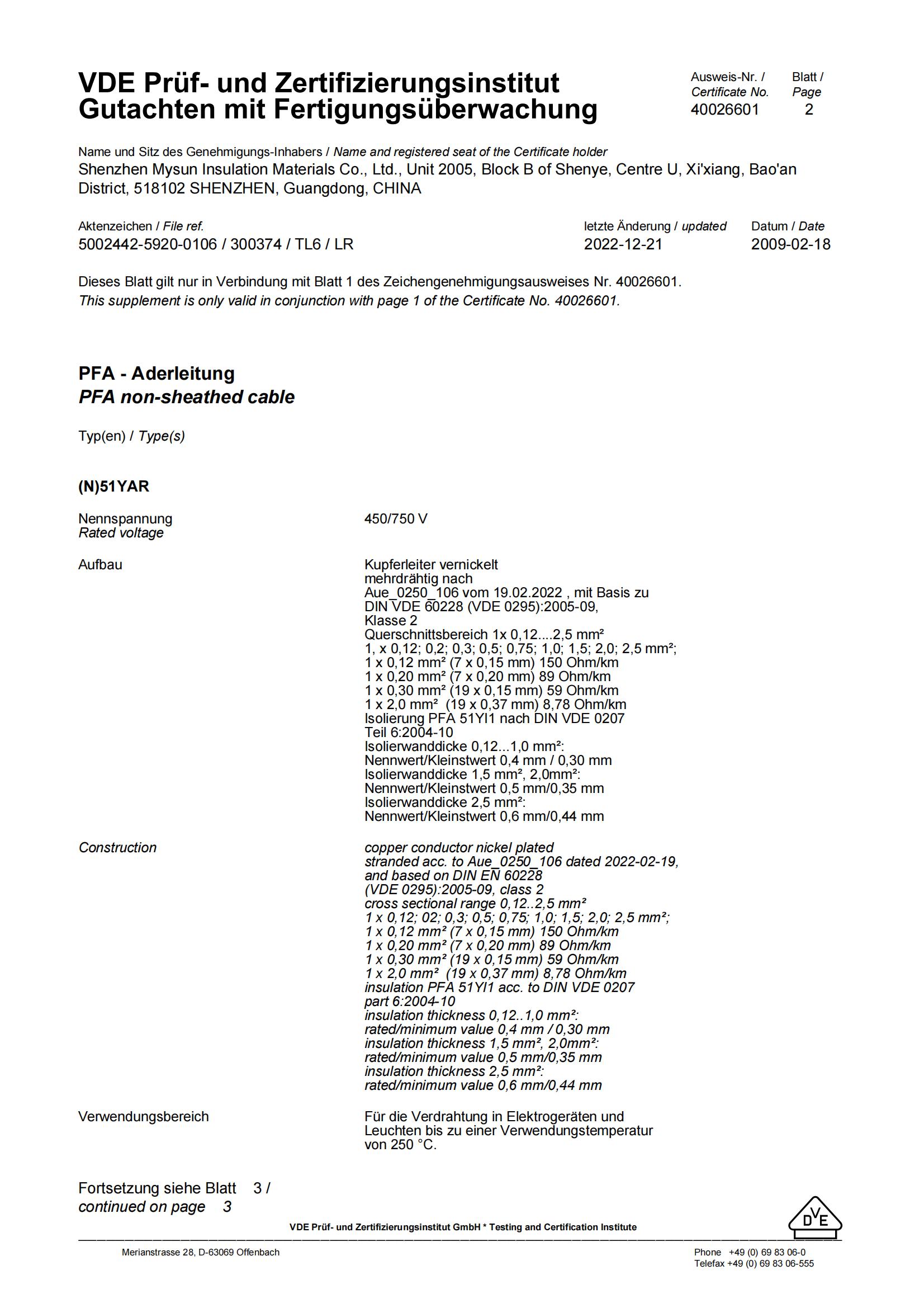 VDE Prüf- und Zertifizierungsinstitut
Gutachten mit Fertigungsüberwachung

Ausweis-Nr. / Certificate No.
40026601

Blatt / Page
2

Name und Sitz des Genehmigungs-Inhabers / Name and registered seat of the Certificate holder
Shenzhen Mysun Insulation Materials Co., Ltd., Unit 2005, Block B of Shenye, Centre U, Xi'xiang, Bao'an District, 518102 SHENZHEN, Guangdong, CHINA

Aktenzeichen / File ref.
5002442-5920-0106 / 300374 / TL6 / LR

letzte Änderung / updated
2022-12-21

Datum / Date
2009-02-18

Dieses Blatt gilt nur in Verbindung mit Blatt 1 des Zeichengenehmigungsausweises Nr. 40026601.
This supplement is only valid in conjunction with page 1 of the Certificate No. 40026601.

PFA - Aderleitung
PFA non-sheathed cable

Typ(en) / Type(s)

(N)51YAR

Nennspannung
Rated voltage

450/750 V

Aufbau

Kupferleiter vernickelt
mehrdrähtig nach
Aue_0250_106 vom 19.02.2022 , mit Basis zu DIN VDE 60228 (VDE 0295):2005-09, Klasse 2
Querschnittsbereich 1x 0,12....2,5 mm²
1, x 0,12; 0,2; 0,3; 0,5; 0,75; 1,0; 1,5; 2,0; 2,5 mm²;
1 x 0,12 mm² (7 x 0,15 mm) 150 Ohm/km
1 x 0,20 mm² (7 x 0,20 mm) 89 Ohm/km
1 x 0,30 mm² (19 x 0,15 mm) 59 Ohm/km
1 x 2,0 mm² (19 x 0,37 mm) 8,78 Ohm/km
Isolierung PFA 51YI1 nach DIN VDE 0207 Teil 6:2004-10
Isolierwanddicke 0,12...1,0 mm²:
Nennwert/Kleinstwert 0,4 mm / 0,30 mm
Isolierwanddicke 1,5 mm², 2,0mm²:
Nennwert/Kleinstwert 0,5 mm/0,35 mm
Isolierwanddicke 2,5 mm²:
Nennwert/Kleinstwert 0,6 mm/0,44 mm

Construction

copper conductor nickel plated
stranded acc. to Aue_0250_106 dated 2022-02-19, and based on DIN EN 60228 (VDE 0295):2005-09, class 2
cross sectional range 0,12..2,5 mm²
1 x 0,12; 02; 0,3; 0,5; 0,75; 1,0; 1,5; 2,0; 2,5 mm²;
1 x 0,12 mm² (7 x 0,15 mm) 150 Ohm/km
1 x 0,20 mm² (7 x 0,20 mm) 89 Ohm/km
1 x 0,30 mm² (19 x 0,15 mm) 59 Ohm/km
1 x 2,0 mm² (19 x 0,37 mm) 8,78 Ohm/km
insulation PFA 51YI1 acc. to DIN VDE 0207 part 6:2004-10
insulation thickness 0,12..1,0 mm²:
rated/minimum value 0,4 mm / 0,30 mm
insulation thickness 1,5 mm², 2,0mm²:
rated/minimum value 0,5 mm/0,35 mm
insulation thickness 2,5 mm²:
rated/minimum value 0,6 mm/0,44 mm

Verwendungsbereich

Für die Verdrahtung in Elektrogeräten und Leuchten bis zu einer Verwendungstemperatur von 250 °C.

Fortsetzung siehe Blatt 3 /
continued on page 3

VDE Prüf- und Zertifizierungsinstitut GmbH * Testing and Certification Institute

DVE

Merianstrasse 28, D-63069 Offenbach

Phone +49 (0) 69 83 06-0
Telefax +49 (0) 69 83 06-555